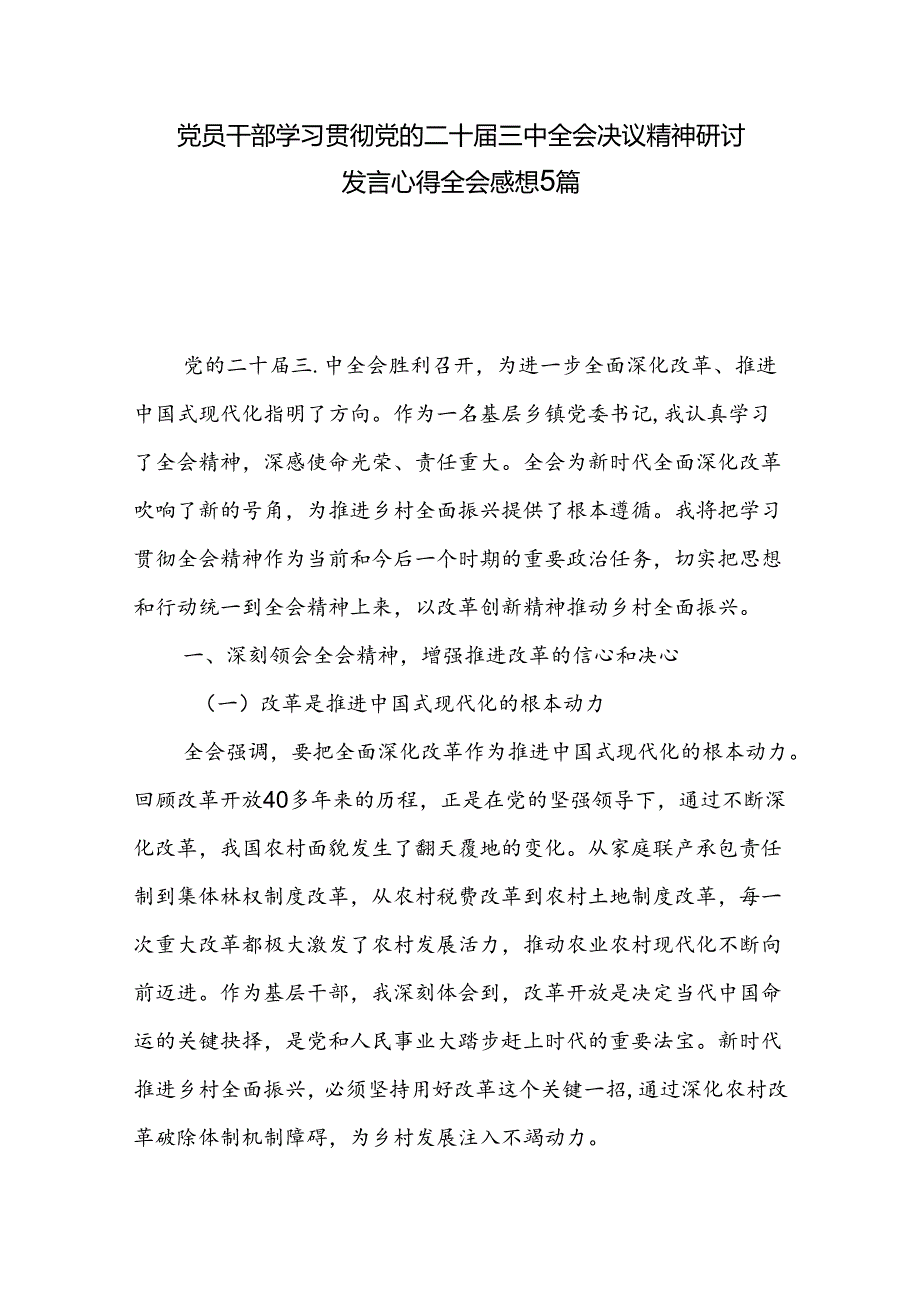 党员干部学习贯彻党的二十届三中全会决议精神研讨发言心得全会感想5篇

党的二十届三.中全会胜利召开，为进一步全面深化改革、推进中国式现代化指明了方向。作为一名基层乡镇党委书记，我认真学习了全会精神，深感使命光荣、责任重大。全会为新时代全面深化改革吹响了新的号角，为推进乡村全面振兴提供了根本遵循。我将把学习贯彻全会精神作为当前和今后一个时期的重要政治任务，切实把思想和行动统一到全会精神上来，以改革创新精神推动乡村全面振兴。

一、深刻领会全会精神，增强推进改革的信心和决心

（一）改革是推进中国式现代化的根本动力

全会强调，要把全面深化改革作为推进中国式现代化的根本动力。回顾改革开放40多年来的历程，正是在党的坚强领导下，通过不断深化改革，我国农村面貌发生了翻天覆地的变化。从家庭联产承包责任制到集体林权制度改革，从农村税费改革到农村土地制度改革，每一次重大改革都极大激发了农村发展活力，推动农业农村现代化不断向前迈进。作为基层干部，我深刻体会到，改革开放是决定当代中国命运的关键抉择，是党和人民事业大踏步赶上时代的重要法宝。新时代推进乡村全面振兴，必须坚持用好改革这个关键一招，通过深化农村改革破除体制机制障碍，为乡村发展注入不竭动力。